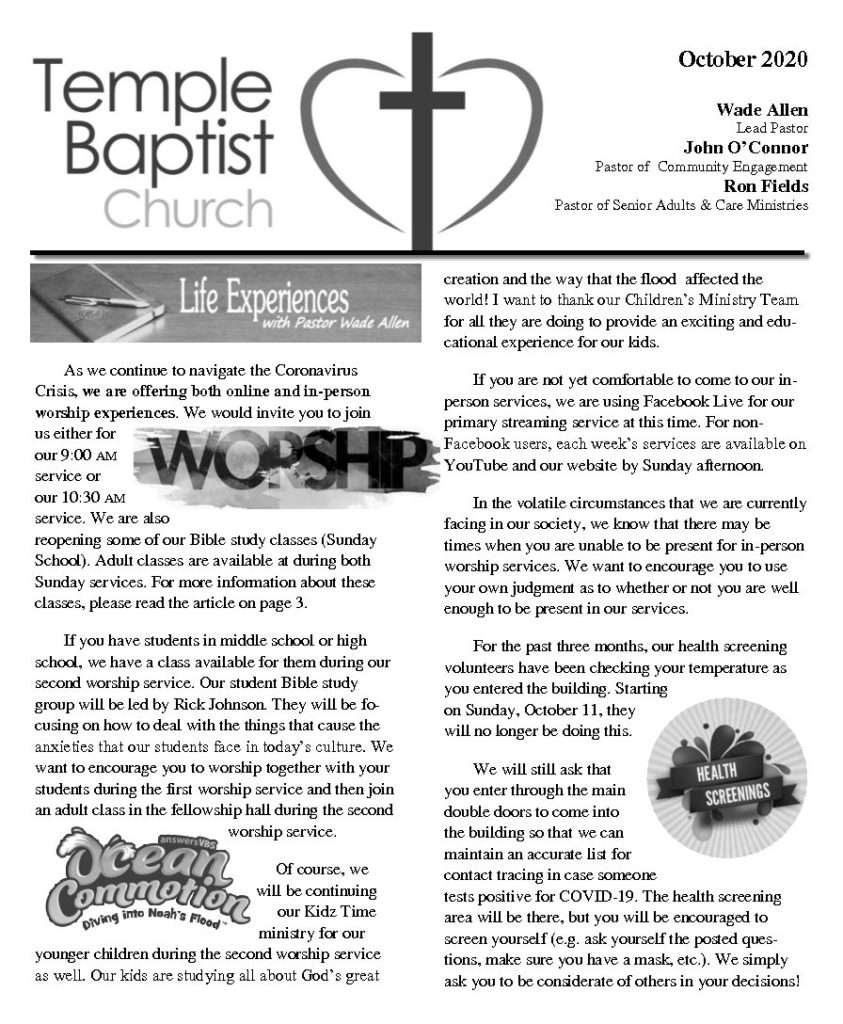 Temple Baptist Church

October 2020

Wade Allen
Lead Pastor
John O'Connor
Pastor of Community Engagement
Ron Fields
Pastor of Senior Adults & Care Ministries

Life Experiences
with Pastor Wade Allen

As we continue to navigate the Coronavirus Crisis, we are offering both online and in-person worship experiences. We would invite you to join us either for our 9:00 AM service or our 10:30 AM service. We are also reopening some of our Bible study classes (Sunday School). Adult classes are available at during both Sunday services. For more information about these classes, please read the article on page 3.

WORSHIP

If you have students in middle school or high school, we have a class available for them during our second worship service. Our student Bible study group will be led by Rick Johnson. They will be focusing on how to deal with the things that cause the anxieties that our students face in today's culture. We want to encourage you to worship together with your students during the first worship service and then join an adult class in the fellowship hall during the second worship service.

answersVBS
Ocean Commotion
Diving into Noah's Flood

Of course, we will be continuing our Kidz Time ministry for our younger children during the second worship service as well. Our kids are studying all about God's great creation and the way that the flood affected the world! I want to thank our Children's Ministry Team for all they are doing to provide an exciting and educational experience for our kids.

If you are not yet comfortable to come to our in-person services, we are using Facebook Live for our primary streaming service at this time. For non-Facebook users, each week's services are available on YouTube and our website by Sunday afternoon.

In the volatile circumstances that we are currently facing in our society, we know that there may be times when you are unable to be present for in-person worship services. We want to encourage you to use your own judgment as to whether or not you are well enough to be present in our services.

For the past three months, our health screening volunteers have been checking your temperature as you entered the building. Starting on Sunday, October 11, they will no longer be doing this.

HEALTH SCREENINGS

We will still ask that you enter through the main double doors to come into the building so that we can maintain an accurate list for contact tracing in case someone tests positive for COVID-19. The health screening area will be there, but you will be encouraged to screen yourself (e.g. ask yourself the posted questions, make sure you have a mask, etc.). We simply ask you to be considerate of others in your decisions!